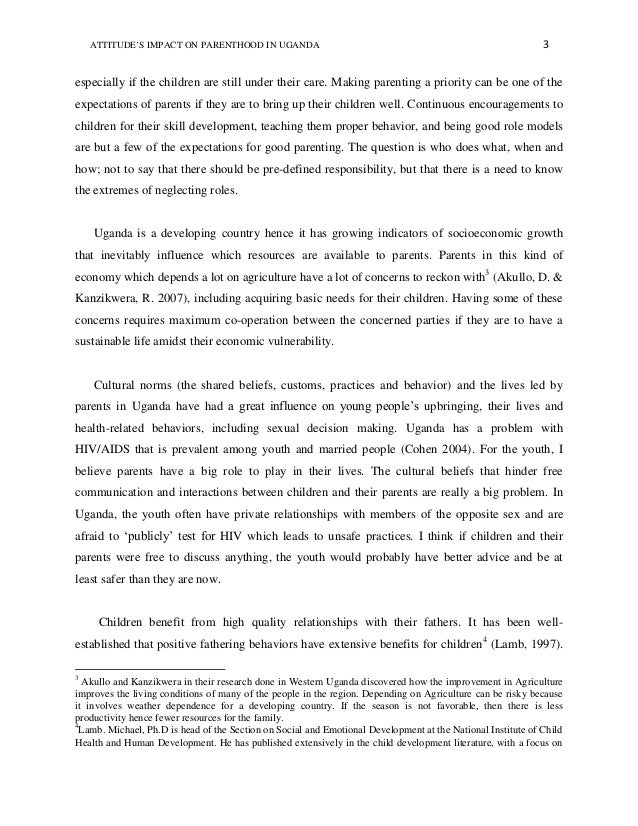 ATTITUDE'S IMPACT ON PARENTHOOD IN UGANDA 3

especially if the children are still under their care. Making parenting a priority can be one of the expectations of parents if they are to bring up their children well. Continuous encouragements to children for their skill development, teaching them proper behavior, and being good role models are but a few of the expectations for good parenting. The question is who does what, when and how; not to say that there should be pre-defined responsibility, but that there is a need to know the extremes of neglecting roles.

Uganda is a developing country hence it has growing indicators of socioeconomic growth that inevitably influence which resources are available to parents. Parents in this kind of economy which depends a lot on agriculture have a lot of concerns to reckon with$^3$ (Akullo, D. & Kanzikwera, R. 2007), including acquiring basic needs for their children. Having some of these concerns requires maximum co-operation between the concerned parties if they are to have a sustainable life amidst their economic vulnerability.

Cultural norms (the shared beliefs, customs, practices and behavior) and the lives led by parents in Uganda have had a great influence on young people's upbringing, their lives and health-related behaviors, including sexual decision making. Uganda has a problem with HIV/AIDS that is prevalent among youth and married people (Cohen 2004). For the youth, I believe parents have a big role to play in their lives. The cultural beliefs that hinder free communication and interactions between children and their parents are really a big problem. In Uganda, the youth often have private relationships with members of the opposite sex and are afraid to 'publicly' test for HIV which leads to unsafe practices. I think if children and their parents were free to discuss anything, the youth would probably have better advice and be at least safer than they are now.

Children benefit from high quality relationships with their fathers. It has been well-established that positive fathering behaviors have extensive benefits for children$^4$ (Lamb, 1997).

$^3$ Akullo and Kanzikwera in their research done in Western Uganda discovered how the improvement in Agriculture improves the living conditions of many of the people in the region. Depending on Agriculture can be risky because it involves weather dependence for a developing country. If the season is not favorable, then there is less productivity hence fewer resources for the family.
$^4$Lamb. Michael, Ph.D is head of the Section on Social and Emotional Development at the National Institute of Child Health and Human Development. He has published extensively in the child development literature, with a focus on